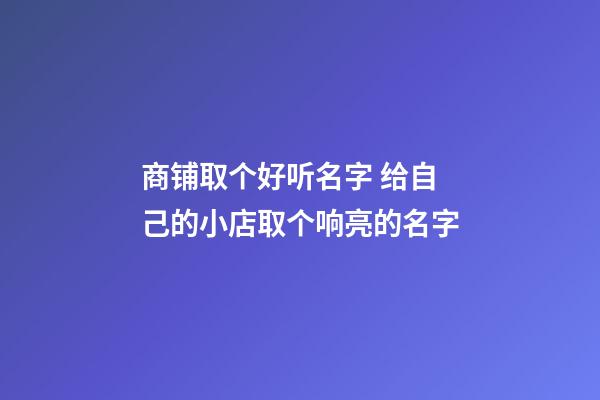 商铺取个好听名字 给自己的小店取个响亮的名字